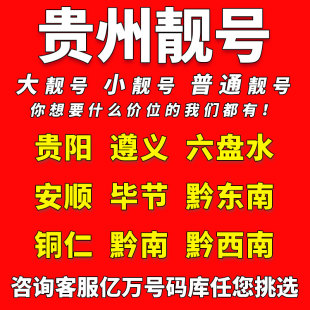 贵州靓号

大靓号 小靓号 普通靓号

你想要什么价位的我们都有！

贵阳 遵义 六盘水

安顺 毕节 黔东南

铜仁 黔南 黔西南

咨询客服亿万号码库任您挑选